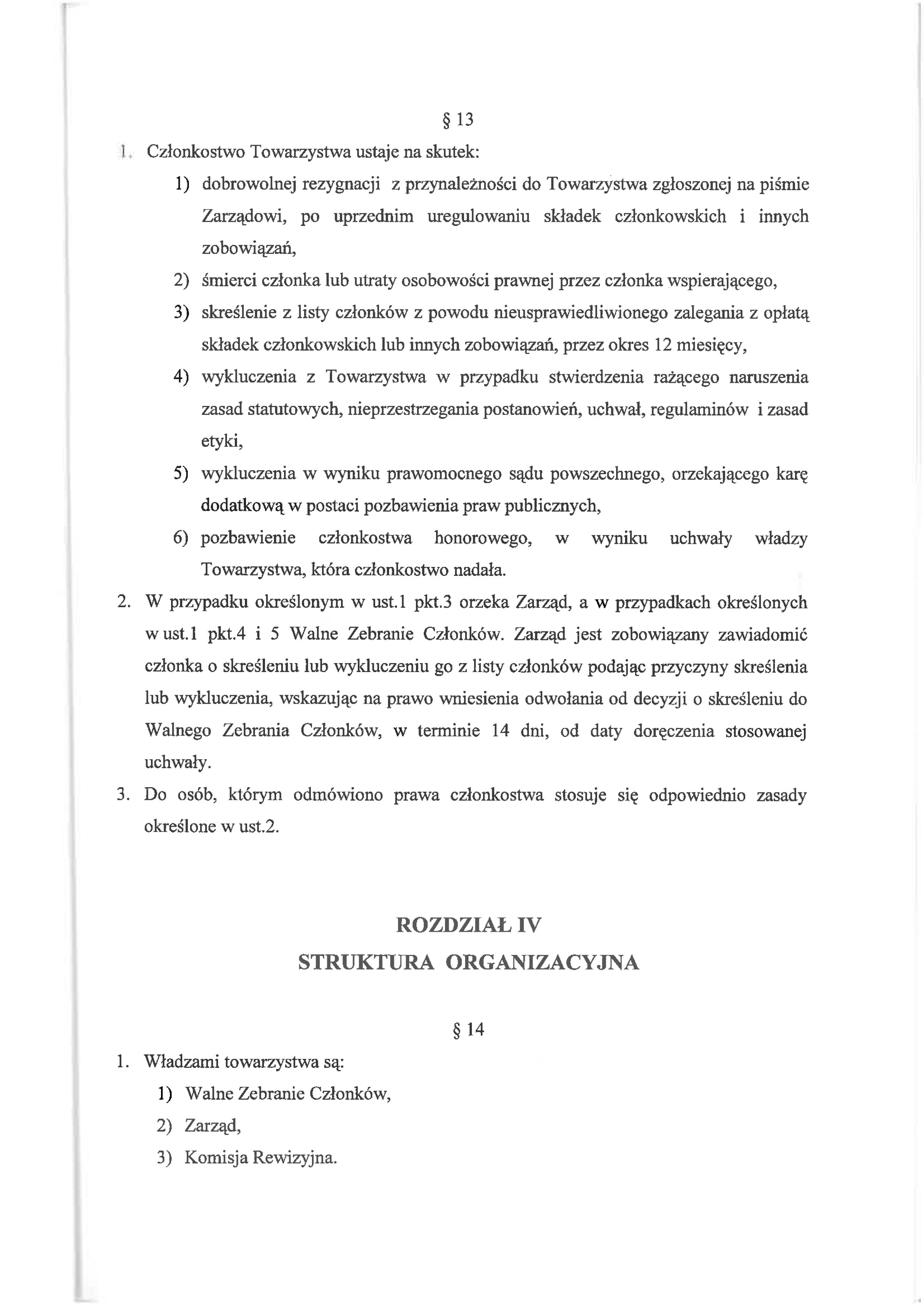 § 13

1. Członkostwo Towarzystwa ustaje na skutek:

1) dobrowolnej rezygnacji z przynależności do Towarzystwa zgłoszonej na piśmie Zarządowi, po uprzednim uregulowaniu składek członkowskich i innych zobowiązań,

2) śmierci członka lub utraty osobowości prawnej przez członka wspierającego,

3) skreślenie z listy członków z powodu nieusprawiedliwionego zalegania z opłatą składek członkowskich lub innych zobowiązań, przez okres 12 miesięcy,

4) wykluczenia z Towarzystwa w przypadku stwierdzenia rażącego naruszenia zasad statutowych, nieprzestrzegania postanowień, uchwał, regulaminów i zasad etyki,

5) wykluczenia w wyniku prawomocnego sądu powszechnego, orzekającego karę dodatkową w postaci pozbawienia praw publicznych,

6) pozbawienie członkostwa honorowego, w wyniku uchwały władzy Towarzystwa, która członkostwo nadała.

2. W przypadku określonym w ust.1 pkt.3 orzeka Zarząd, a w przypadkach określonych w ust.1 pkt.4 i 5 Walne Zebranie Członków. Zarząd jest zobowiązany zawiadomić członka o skreśleniu lub wykluczeniu go z listy członków podając przyczyny skreślenia lub wykluczenia, wskazując na prawo wniesienia odwołania od decyzji o skreśleniu do Walnego Zebrania Członków, w terminie 14 dni, od daty doręczenia stosowanej uchwały.

3. Do osób, którym odmówiono prawa członkostwa stosuje się odpowiednio zasady określone w ust.2.

ROZDZIAŁ IV
STRUKTURA ORGANIZACYJNA

§ 14

1. Władzami towarzystwa są:

1) Walne Zebranie Członków,

2) Zarząd,

3) Komisja Rewizyjna.